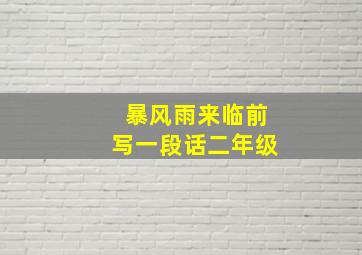 暴风雨来临前
写一段话二年级